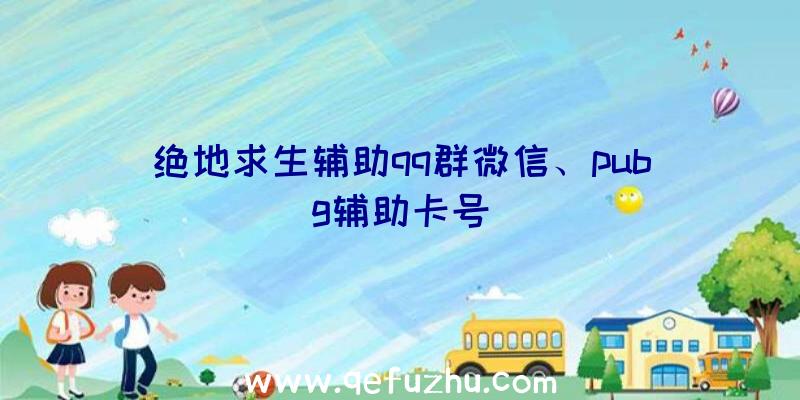 绝地求生辅助qq群微信、pubg辅助卡号

www.qefuzhu.com